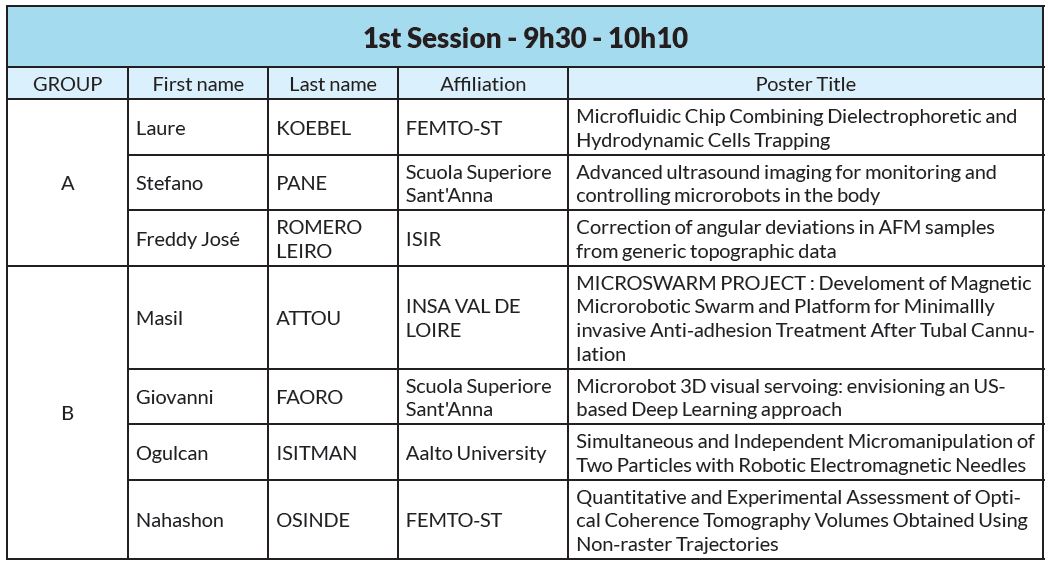 1st Session - 9h30 - 10h10

| GROUP | First name | Last name | Affiliation | Poster Title |
|---|---|---|---|---|
| A | Laure | KOEBEL | FEMTO-ST | Microfluidic Chip Combining Dielectrophoretic and Hydrodynamic Cells Trapping |
| | Stefano | PANE | Scuola Superiore Sant'Anna | Advanced ultrasound imaging for monitoring and controlling microrobots in the body |
| | Freddy José | ROMERO LEIRO | ISIR | Correction of angular deviations in AFM samples from generic topographic data |
| B | Masil | ATTOU | INSA VAL DE LOIRE | MICROSWARM PROJECT : Develoment of Magnetic Microrobotic Swarm and Platform for Minimallly invasive Anti-adhesion Treatment After Tubal Cannulation |
| | Giovanni | FAORO | Scuola Superiore Sant'Anna | Microrobot 3D visual servoing: envisioning an US-based Deep Learning approach |
| | Ogulcan | ISITMAN | Aalto University | Simultaneous and Independent Micromanipulation of Two Particles with Robotic Electromagnetic Needles |
| | Nahashon | OSINDE | FEMTO-ST | Quantitative and Experimental Assessment of Optical Coherence Tomography Volumes Obtained Using Non-raster Trajectories |